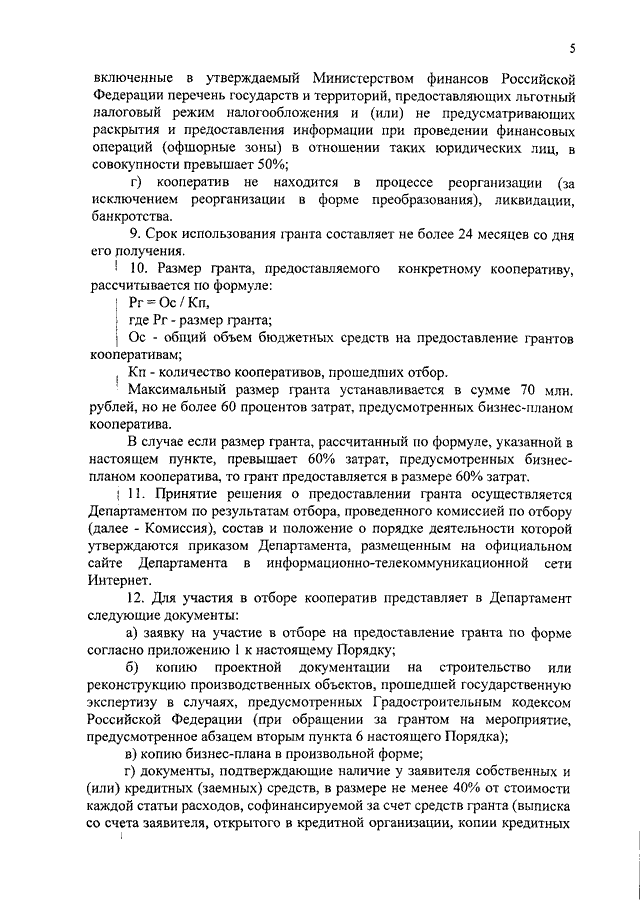 5

включенные в утверждаемый Министерством финансов Российской Федерации перечень государств и территорий, предоставляющих льготный налоговый режим налогообложения и (или) не предусматривающих раскрытия и предоставления информации при проведении финансовых операций (офшорные зоны) в отношении таких юридических лиц, в совокупности превышает 50%;

г) кооператив не находится в процессе реорганизации (за исключением реорганизации в форме преобразования), ликвидации, банкротства.

9. Срок использования гранта составляет не более 24 месяцев со дня его получения.

10. Размер гранта, предоставляемого конкретному кооперативу, рассчитывается по формуле:

Рг = Ос / Кп,

где Рг - размер гранта;

Ос - общий объем бюджетных средств на предоставление грантов кооперативам;

Кп - количество кооперативов, прошедших отбор.

Максимальный размер гранта устанавливается в сумме 70 млн. рублей, но не более 60 процентов затрат, предусмотренных бизнес-планом кооператива.

В случае если размер гранта, рассчитанный по формуле, указанной в настоящем пункте, превышает 60% затрат, предусмотренных бизнес-планом кооператива, то грант предоставляется в размере 60% затрат.

11. Принятие решения о предоставлении гранта осуществляется Департаментом по результатам отбора, проведенного комиссией по отбору (далее - Комиссия), состав и положение о порядке деятельности которой утверждаются приказом Департамента, размещенным на официальном сайте Департамента в информационно-телекоммуникационной сети Интернет.

12. Для участия в отборе кооператив представляет в Департамент следующие документы:

а) заявку на участие в отборе на предоставление гранта по форме согласно приложению 1 к настоящему Порядку;

б) копию проектной документации на строительство или реконструкцию производственных объектов, прошедшей государственную экспертизу в случаях, предусмотренных Градостроительным кодексом Российской Федерации (при обращении за грантом на мероприятие, предусмотренное абзацем вторым пункта 6 настоящего Порядка);

в) копию бизнес-плана в произвольной форме;

г) документы, подтверждающие наличие у заявителя собственных и (или) кредитных (заемных) средств, в размере не менее 40% от стоимости каждой статьи расходов, софинансируемой за счет средств гранта (выписка со счета заявителя, открытого в кредитной организации, копии кредитных